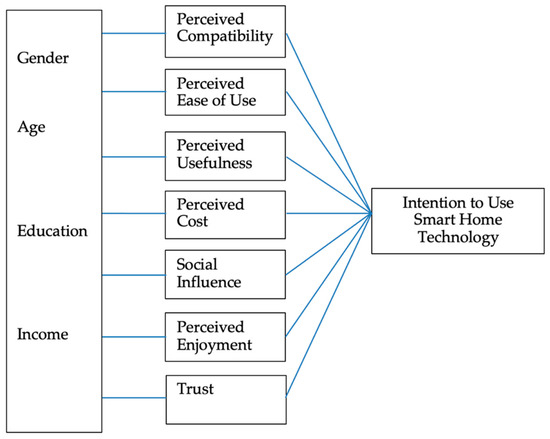 Gender

Age

Education

Income

Perceived Compatibility

Perceived Ease of Use

Perceived Usefulness

Perceived Cost

Social Influence

Perceived Enjoyment

Trust

Intention to Use Smart Home Technology